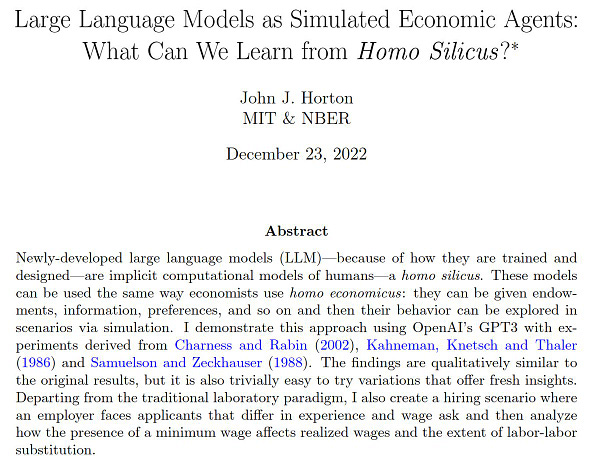 Large Language Models as Simulated Economic Agents: What Can We Learn from Homo Silicus?*

John J. Horton
MIT & NBER

December 23, 2022

Abstract

Newly-developed large language models (LLM)—because of how they are trained and designed—are implicit computational models of humans—a homo silicus. These models can be used the same way economists use homo economicus: they can be given endowments, information, preferences, and so on and then their behavior can be explored in scenarios via simulation. I demonstrate this approach using OpenAI's GPT3 with experiments derived from Charness and Rabin (2002), Kahneman, Knetsch and Thaler (1986) and Samuelson and Zeckhauser (1988). The findings are qualitatively similar to the original results, but it is also trivially easy to try variations that offer fresh insights. Departing from the traditional laboratory paradigm, I also create a hiring scenario where an employer faces applicants that differ in experience and wage ask and then analyze how the presence of a minimum wage affects realized wages and the extent of labor-labor substitution.